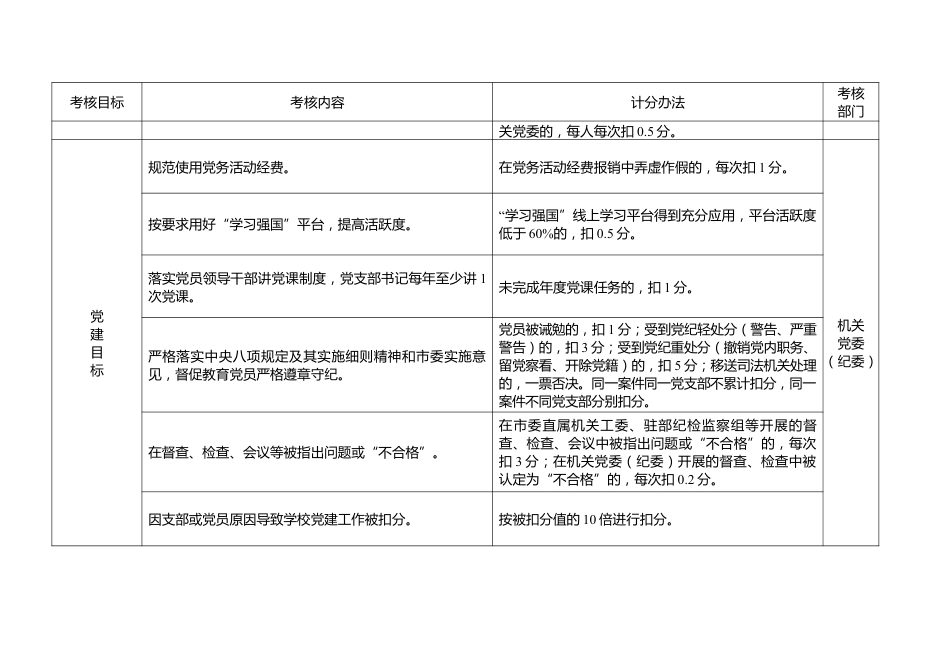 | 考核目标 | 考核内容 | 计分办法 | 考核部门 |
|---|---|---|---|
| | | 关党委的，每人每次扣 0.5 分。 | |
| 党建目标 | 规范使用党务活动经费。 | 在党务活动经费报销中弄虚作假的，每次扣 1 分。 | 机关党委（纪委） |
| | 按要求用好“学习强国”平台，提高活跃度。 | “学习强国”线上学习平台得到充分应用，平台活跃度低于 60%的，扣 0.5 分。 | |
| | 落实党员领导干部讲党课制度，党支部书记每年至少讲 1 次党课。 | 未完成年度党课任务的，扣 1 分。 | |
| | 严格落实中央八项规定及其实施细则精神和市委实施意见，督促教育党员严格遵章守纪。 | 党员被诫勉的，扣 1 分；受到党纪轻处分（警告、严重警告）的，扣 3 分；受到党纪重处分（撤销党内职务、留党察看、开除党籍）的，扣 5 分；移送司法机关处理的，一票否决。同一案件同一党支部不累计扣分，同一案件不同党支部分别扣分。 | |
| | 在督查、检查、会议等被指出问题或“不合格”。 | 在市委直属机关工委、驻部纪检监察组等开展的督查、检查、会议中被指出问题或“不合格”的，每次扣 3 分；在机关党委（纪委）开展的督查、检查中被认定为“不合格”的，每次扣 0.2 分。 | |
| | 因支部或党员原因导致学校党建工作被扣分。 | 按被扣分值的 10 倍进行扣分。 | |